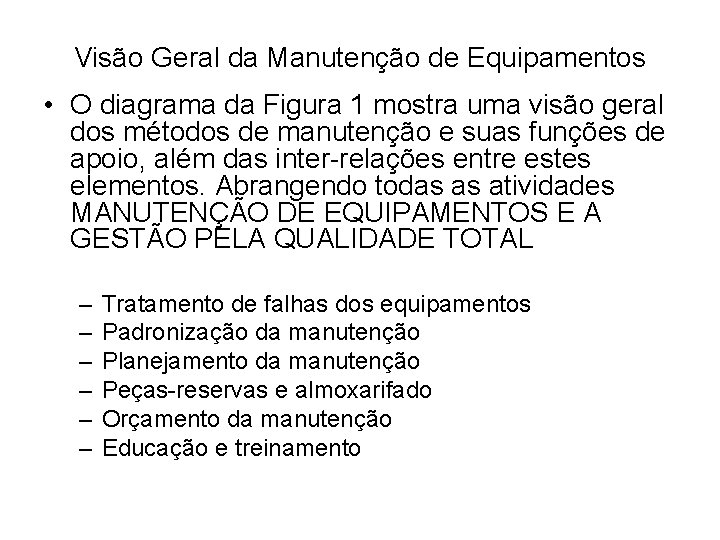 Visão Geral da Manutenção de Equipamentos

• O diagrama da Figura 1 mostra uma visão geral dos métodos de manutenção e suas funções de apoio, além das inter-relações entre estes elementos. Abrangendo todas as atividades MANUTENÇÃO DE EQUIPAMENTOS E A GESTÃO PELA QUALIDADE TOTAL

– Tratamento de falhas dos equipamentos
– Padronização da manutenção
– Planejamento da manutenção
– Peças-reservas e almoxarifado
– Orçamento da manutenção
– Educação e treinamento